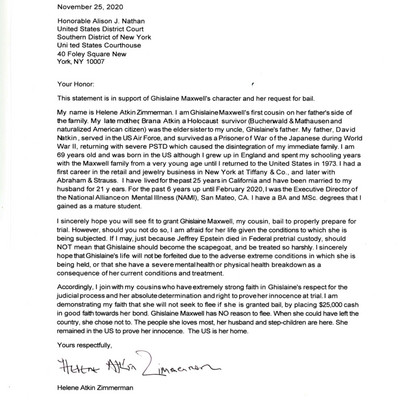 November 25, 2020

Honorable Alison J. Nathan
United States District Court
Southern District of New York
Uni ted States Courthouse
40 Foley Square New
York, NY 10007

Your Honor:

This statement is in support of Ghislaine Maxwell's character and her request for bail.

My name is Helene Atkin Zimmerman. I am Ghislaine Maxwell's first cousin on her father's side of the family. My late mother, Brana Atkin, a Holocaust survivor (Buchenwald & Mathausen and naturalized American citizen) was the elder sister to my uncle, Ghislaine's father. My father, David Natkin, served in the US Air Force, and survived as a Prisoner of War of the Japanese during World War II, returning with severe PSTD which caused the disintegration of my immediate family. I am 69 years old and was born in the US although I grew up in England and spent my schooling years with the Maxwell family from a very young age until I returned to the United States in 1973. I had a first career in the retail and jewelry business in New York at Tiffany & Co., and later with Abraham & Strauss. I have lived for the past 25 years in California and have been married to my husband for 21 y ears. For the past 6 years up until February 2020, I was the Executive Director of the National Alliance on Mental Illness (NAMI), San Mateo, CA. I have a BA and MSc. degrees that I gained as a mature student.

I sincerely hope you will see fit to grant Ghislaine Maxwell, my cousin, bail to properly prepare for trial. However, should you not do so, I am afraid for her life given the conditions to which she is being subjected. If I may, just because Jeffrey Epstein died in Federal pretrial custody, should NOT mean that Ghislaine should become the scapegoat, and be treated so harshly. I sincerely hope that Ghislaine's life will not be forfeited due to the adverse extreme conditions in which she is being held, or that she have a severe mental health or physical health breakdown as a consequence of her current conditions and treatment.

Accordingly, I join with my cousins who have extremely strong faith in Ghislaine's respect for the judicial process and her absolute determination and right to prove her innocence at trial. I am demonstrating my faith that she will not seek to flee if she is granted bail, by placing $25,000 cash in good faith towards her bond. Ghislaine Maxwell has NO reason to flee. When she could have left the country, she chose not to. The people she loves most, her husband and step-children are here. She remained in the US to prove her innocence. The US is her home.

Yours respectfully,

Helene Atkin Zimmerman

Helene Atkin Zimmerman